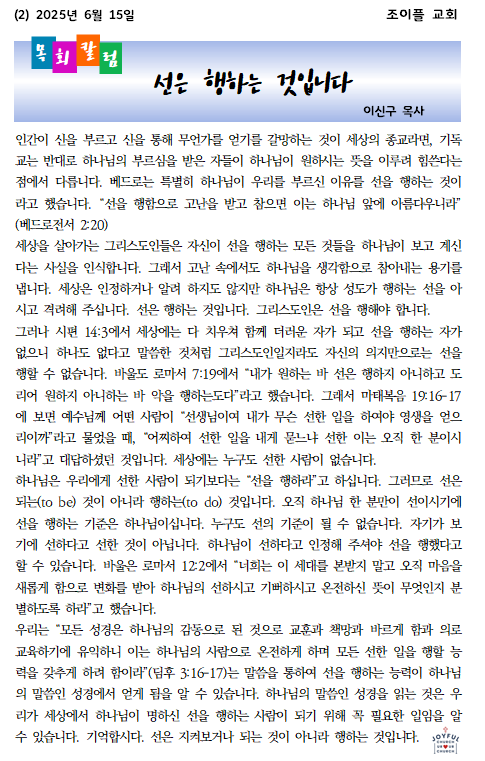 (2) 2025년 6월 15일

조이플 교회

목회칼럼

선은 행하는 것입니다

이신구 목사

인간이 신을 부르고 신을 통해 무언가를 얻기를 갈망하는 것이 세상의 종교라면, 기독교는 반대로 하나님의 부르심을 받은 자들이 하나님이 원하시는 뜻을 이루려 힘쓴다는 점에서 다릅니다. 베드로는 특별히 하나님이 우리를 부르신 이유를 선을 행하는 것이라고 했습니다. "선을 행함으로 고난을 받고 참으면 이는 하나님 앞에 아름다우니라" (베드로전서 2:20)

세상을 살아가는 그리스도인들은 자신이 선을 행하는 모든 것들을 하나님이 보고 계신다는 사실을 인식합니다. 그래서 고난 속에서도 하나님을 생각함으로 참아내는 용기를 냅니다. 세상은 인정하거나 알려 하지도 않지만 하나님은 항상 성도가 행하는 선을 아시고 격려해 주십니다. 선은 행하는 것입니다. 그리스도인은 선을 행해야 합니다.

그러나 시편 14:3에서 세상에는 다 치우쳐 함께 더러운 자가 되고 선을 행하는 자가 없으니 하나도 없다고 말씀한 것처럼 그리스도인일지라도 자신의 의지만으로는 선을 행할 수 없습니다. 바울도 로마서 7:19에서 "내가 원하는 바 선은 행하지 아니하고 도리어 원하지 아니하는 바 악을 행하는도다"라고 했습니다. 그래서 마태복음 19:16-17에 보면 예수님께 어떤 사람이 "선생님이여 내가 무슨 선한 일을 하여야 영생을 얻으리이까"라고 물었을 때, "어찌하여 선한 일을 내게 묻느냐 선한 이는 오직 한 분이시니라"고 대답하셨던 것입니다. 세상에는 누구도 선한 사람이 없습니다.

하나님은 우리에게 선한 사람이 되기보다는 "선을 행하라"고 하십니다. 그러므로 선은 되는(to be) 것이 아니라 행하는(to do) 것입니다. 오직 하나님 한 분만이 선이시기에 선을 행하는 기준은 하나님이십니다. 누구도 선의 기준이 될 수 없습니다. 자기가 보기에 선하다고 선한 것이 아닙니다. 하나님이 선하다고 인정해 주셔야 선을 행했다고 할 수 있습니다. 바울은 로마서 12:2에서 "너희는 이 세대를 본받지 말고 오직 마음을 새롭게 함으로 변화를 받아 하나님의 선하시고 기뻐하시고 온전하신 뜻이 무엇인지 분별하도록 하라"고 했습니다.

우리는 "모든 성경은 하나님의 감동으로 된 것으로 교훈과 책망과 바르게 함과 의로 교육하기에 유익하니 이는 하나님의 사람으로 온전하게 하며 모든 선한 일을 행할 능력을 갖추게 하려 함이라"(딤후 3:16-17)는 말씀을 통하여 선을 행하는 능력이 하나님의 말씀인 성경에서 얻게 됨을 알 수 있습니다. 하나님의 말씀인 성경을 읽는 것은 우리가 세상에서 하나님이 명하신 선을 행하는 사람이 되기 위해 꼭 필요한 일임을 알 수 있습니다. 기억합시다. 선은 지켜보거나 되는 것이 아니라 행하는 것입니다.

JOYFUL CHURCH